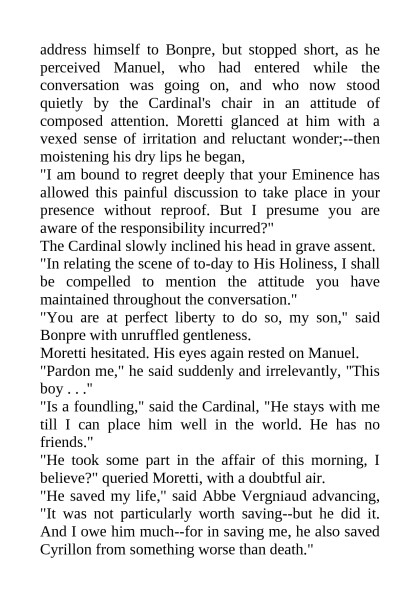 address himself to Bonpre, but stopped short, as he perceived Manuel, who had entered while the conversation was going on, and who now stood quietly by the Cardinal's chair in an attitude of composed attention. Moretti glanced at him with a vexed sense of irritation and reluctant wonder;--then moistening his dry lips he began,

"I am bound to regret deeply that your Eminence has allowed this painful discussion to take place in your presence without reproof. But I presume you are aware of the responsibility incurred?"

The Cardinal slowly inclined his head in grave assent.

"In relating the scene of to-day to His Holiness, I shall be compelled to mention the attitude you have maintained throughout the conversation."

"You are at perfect liberty to do so, my son," said Bonpre with unruffled gentleness.

Moretti hesitated. His eyes again rested on Manuel.

"Pardon me," he said suddenly and irrelevantly, "This boy . . ."

"Is a foundling," said the Cardinal, "He stays with me till I can place him well in the world. He has no friends."

"He took some part in the affair of this morning, I believe?" queried Moretti, with a doubtful air.

"He saved my life," said Abbe Vergniaud advancing, "It was not particularly worth saving--but he did it. And I owe him much--for in saving me, he also saved Cyrillon from something worse than death."